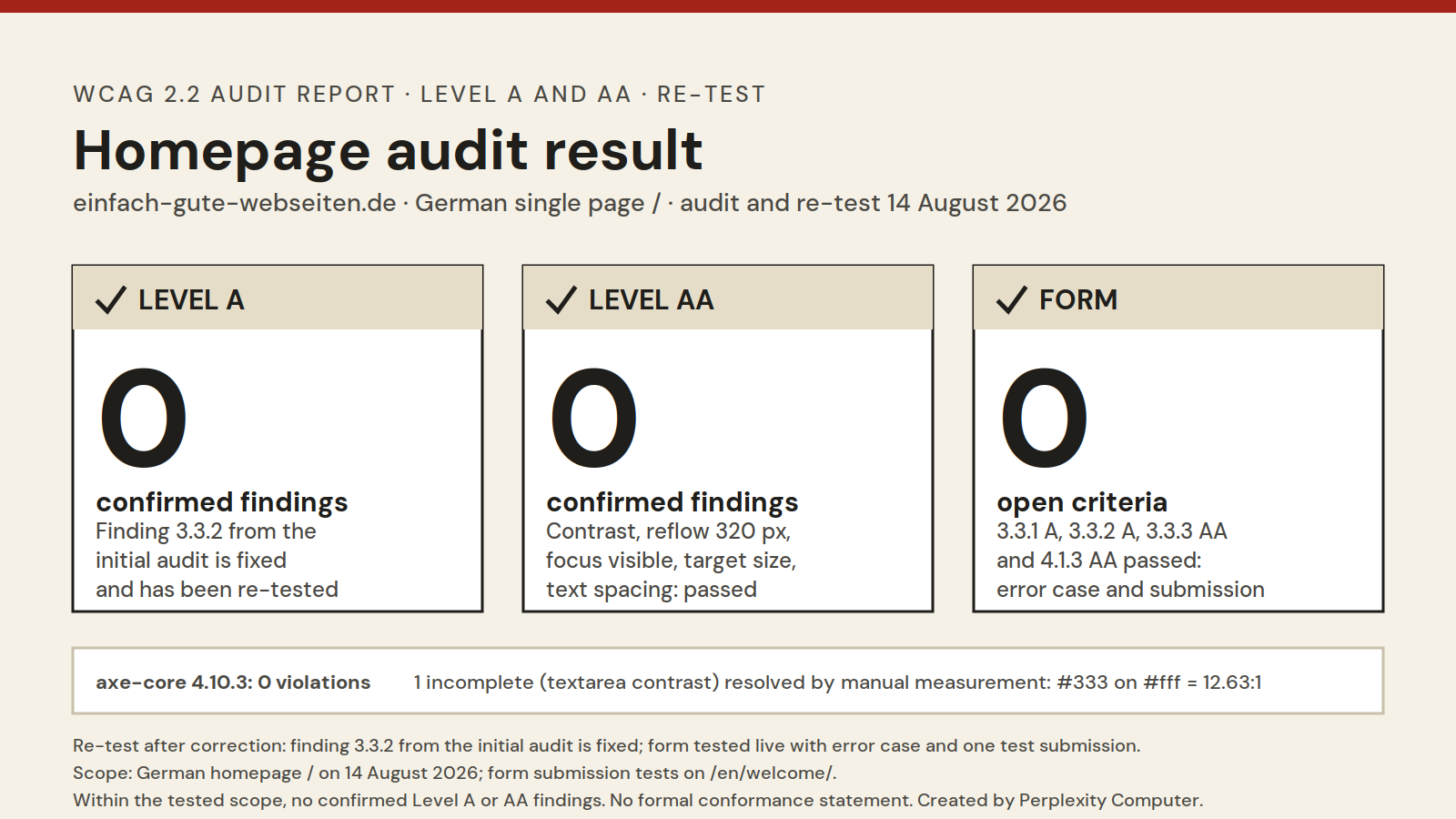 WCAG 2.2 AUDIT REPORT · LEVEL A AND AA · RE-TEST

Homepage audit result

einfach-gute-webseiten.de · German single page / · audit and re-test 14 August 2026

✓ LEVEL A

0

confirmed findings
Finding 3.3.2 from the initial audit is fixed and has been re-tested

✓ LEVEL AA

0

confirmed findings
Contrast, reflow 320 px, focus visible, target size, text spacing: passed

✓ FORM

0

open criteria
3.3.1 A, 3.3.2 A, 3.3.3 AA and 4.1.3 AA passed: error case and submission

axe-core 4.10.3: 0 violations 1 incomplete (textarea contrast) resolved by manual measurement: #333 on #fff = 12.63:1

Re-test after correction: finding 3.3.2 from the initial audit is fixed; form tested live with error case and one test submission.
Scope: German homepage / on 14 August 2026; form submission tests on /en/welcome/.
Within the tested scope, no confirmed Level A or AA findings. No formal conformance statement. Created by Perplexity Computer.